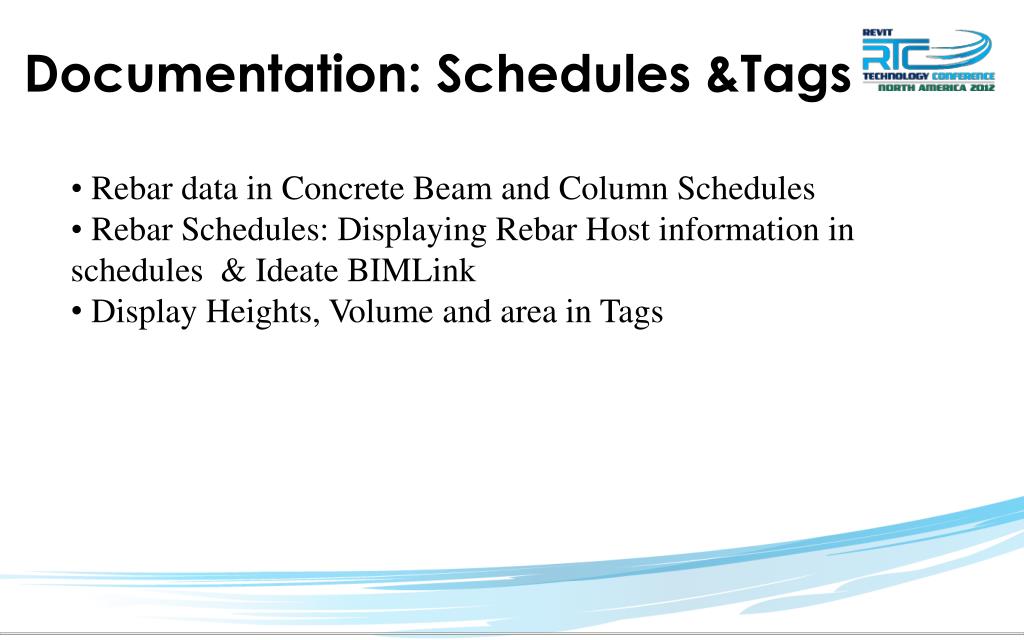 Documentation: Schedules &Tags

REVIT
RTC
TECHNOLOGY CONFERENCE
NORTH AMERICA 2012

• Rebar data in Concrete Beam and Column Schedules
• Rebar Schedules: Displaying Rebar Host information in schedules & Ideate BIMLink
• Display Heights, Volume and area in Tags